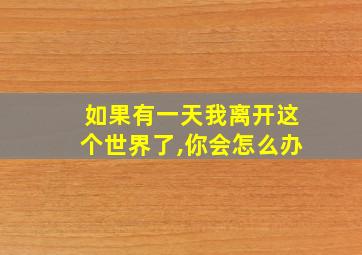 如果有一天我离开这个世界了,你会怎么办